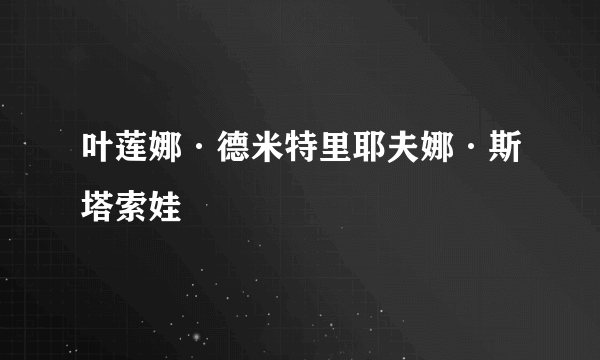 叶莲娜·德米特里耶夫娜·斯塔索娃